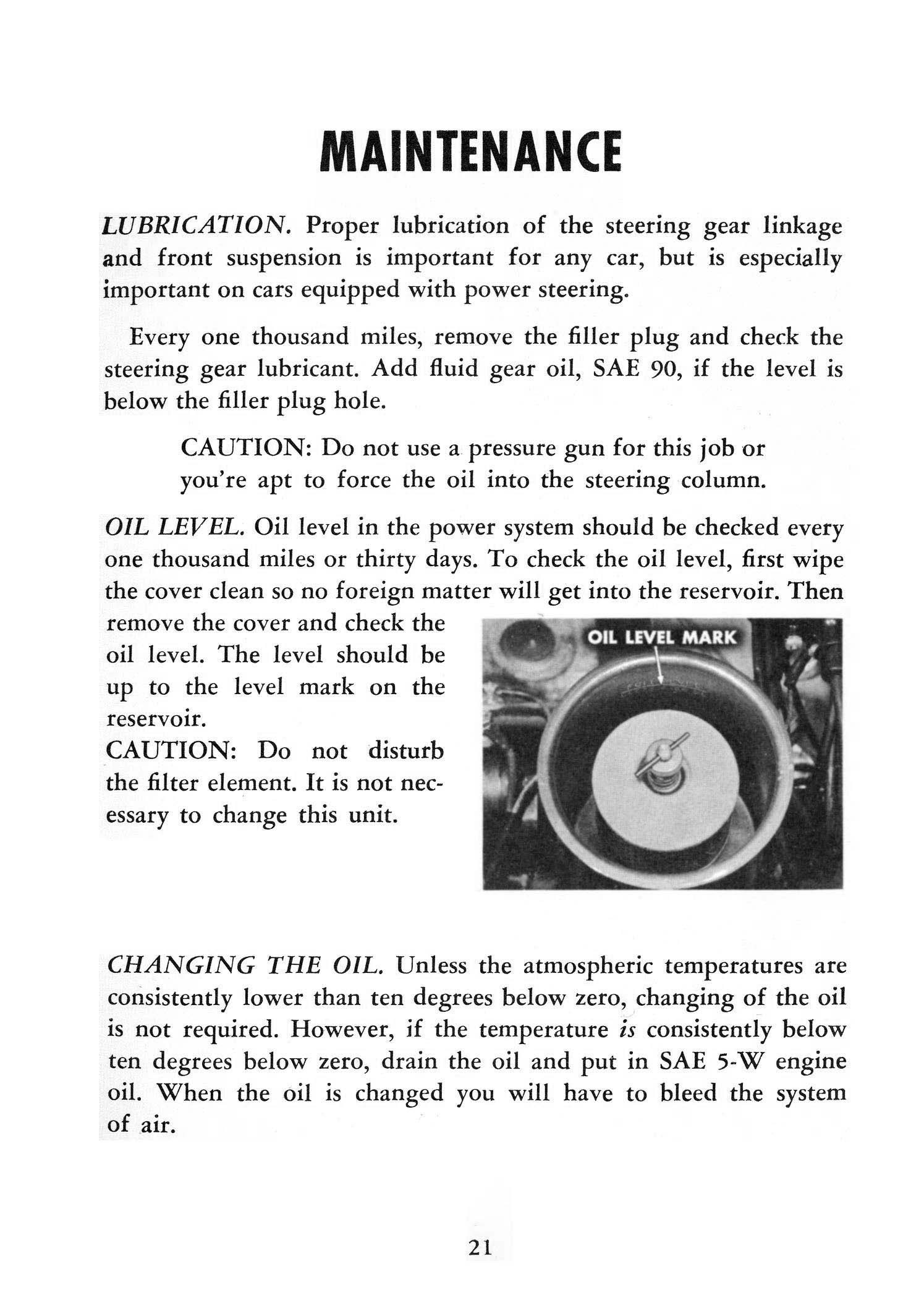 MAINTENANCE

LUBRICATION. Proper lubrication of the steering gear linkage and front suspension is important for any car, but is especially important on cars equipped with power steering.

Every one thousand miles, remove the filler plug and check the steering gear lubricant. Add fluid gear oil, SAE 90, if the level is below the filler plug hole.

CAUTION: Do not use a pressure gun for this job or you're apt to force the oil into the steering column.

OIL LEVEL. Oil level in the power system should be checked every one thousand miles or thirty days. To check the oil level, first wipe the cover clean so no foreign matter will get into the reservoir. Then remove the cover and check the oil level. The level should be up to the level mark on the reservoir.

CAUTION: Do not disturb the filter element. It is not necessary to change this unit.

OIL LEVEL MARK

CHANGING THE OIL. Unless the atmospheric temperatures are consistently lower than ten degrees below zero, changing of the oil is not required. However, if the temperature is consistently below ten degrees below zero, drain the oil and put in SAE 5-W engine oil. When the oil is changed you will have to bleed the system of air.

21